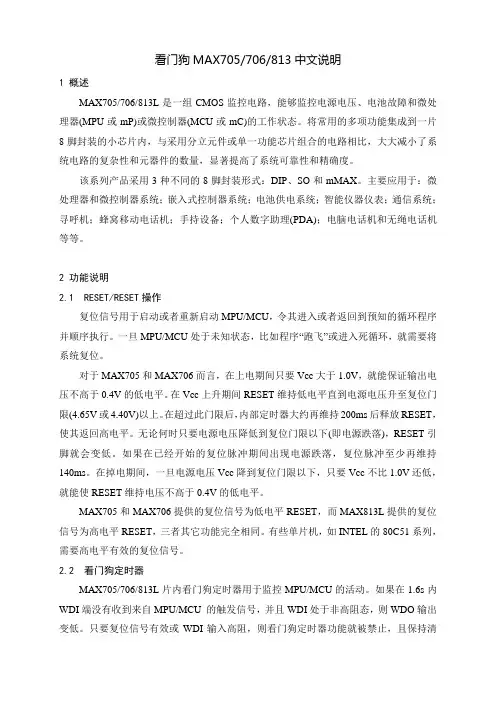 看门狗 MAX705/706/813 中文说明

1 概述

MAX705/706/813L 是一组 CMOS 监控电路，能够监控电源电压、电池故障和微处理器(MPU 或 mP)或微控制器(MCU 或 mC)的工作状态。将常用的多项功能集成到一片 8 脚封装的小芯片内，与采用分立元件或单一功能芯片组合的电路相比，大大减小了系统电路的复杂性和元器件的数量，显著提高了系统可靠性和精确度。

该系列产品采用 3 种不同的 8 脚封装形式：DIP、SO 和 mMAX。主要应用于：微处理器和微控制器系统；嵌入式控制器系统；电池供电系统；智能仪器仪表；通信系统；寻呼机；蜂窝移动电话机；手持设备；个人数字助理(PDA)；电脑电话机和无绳电话机等等。

2 功能说明

2.1 RESET/RESET 操作

复位信号用于启动或者重新启动 MPU/MCU，令其进入或者返回到预知的循环程序并顺序执行。一旦 MPU/MCU 处于未知状态，比如程序“跑飞”或进入死循环，就需要将系统复位。

对于 MAX705 和 MAX706 而言，在上电期间只要 Vcc 大于 1.0V，就能保证输出电压不高于 0.4V 的低电平。在 Vcc 上升期间 RESET 维持低电平直到电源电压升至复位门限(4.65V 或 4.40V)以上。在超过此门限后，内部定时器大约再维持 200ms 后释放 RESET，使其返回高电平。无论何时只要电源电压降低到复位门限以下(即电源跌落)，RESET 引脚就会变低。如果在已经开始的复位脉冲期间出现电源跌落，复位脉冲至少再维持 140ms。在掉电期间，一旦电源电压 Vcc 降到复位门限以下，只要 Vcc 不比 1.0V 还低，就能使 RESET 维持电压不高于 0.4V 的低电平。

MAX705 和 MAX706 提供的复位信号为低电平 RESET，而 MAX813L 提供的复位信号为高电平 RESET，三者其它功能完全相同。有些单片机，如 INTEL 的 80C51 系列，需要高电平有效的复位信号。

2.2 看门狗定时器

MAX705/706/813L 片内看门狗定时器用于监控 MPU/MCU 的活动。如果在 1.6s 内 WDI 端没有收到来自 MPU/MCU 的触发信号，并且 WDI 处于非高阻态，则 WDO 输出变低。只要复位信号有效或 WDI 输入高阻，则看门狗定时器功能就被禁止，且保持清